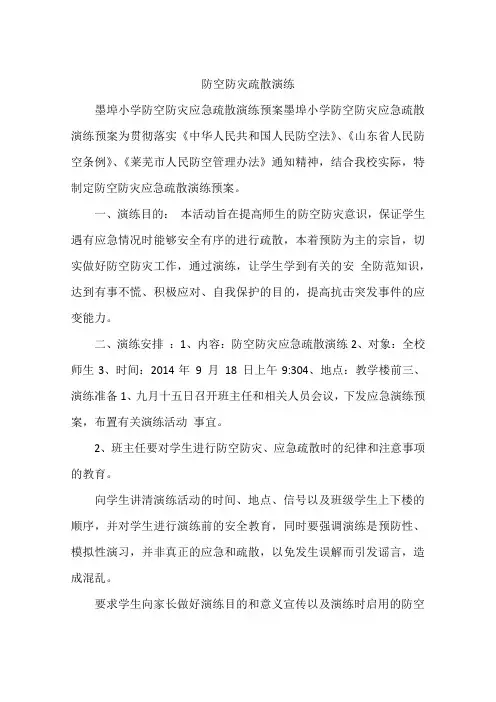 防空防灾疏散演练

墨埠小学防空防灾应急疏散演练预案墨埠小学防空防灾应急疏散演练预案为贯彻落实《中华人民共和国人民防空法》、《山东省人民防空条例》、《莱芜市人民防空管理办法》通知精神，结合我校实际，特制定防空防灾应急疏散演练预案。

一、演练目的： 本活动旨在提高师生的防空防灾意识，保证学生遇有应急情况时能够安全有序的进行疏散，本着预防为主的宗旨，切实做好防空防灾工作，通过演练，让学生学到有关的安 全防范知识，达到有事不慌、积极应对、自我保护的目的，提高抗击突发事件的应变能力。

二、演练安排 ：1、内容：防空防灾应急疏散演练 2、对象：全校师生 3、时间：2014 年 9 月 18 日上午 9:304、地点：教学楼前三、演练准备 1、九月十五日召开班主任和相关人员会议，下发应急演练预案，布置有关演练活动 事宜。

2、班主任要对学生进行防空防灾、应急疏散时的纪律和注意事项的教育。

向学生讲清演练活动的时间、地点、信号以及班级学生上下楼的顺序，并对学生进行演练前的安全教育，同时要强调演练是预防性、模拟性演习，并非真正的应急和疏散，以免发生误解而引发谣言，造成混乱。

要求学生向家长做好演练目的和意义宣传以及演练时启用的防空